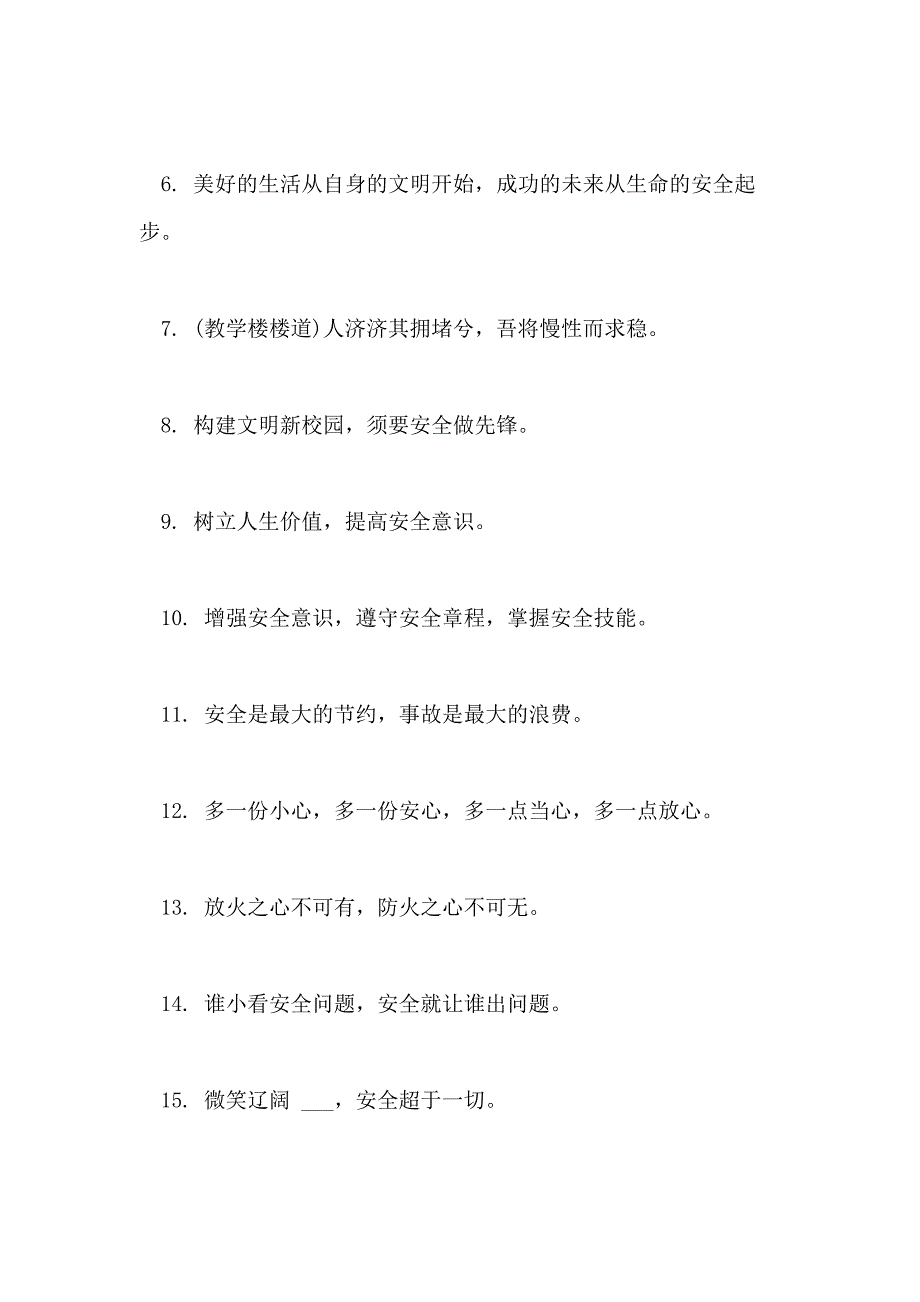 6. 美好的生活从自身的文明开始，成功的未来从生命的安全起步。

7. (教学楼楼道)人济济其拥堵兮，吾将慢性而求稳。

8. 构建文明新校园，须要安全做先锋。

9. 树立人生价值，提高安全意识。

10. 增强安全意识，遵守安全章程，掌握安全技能。

11. 安全是最大的节约，事故是最大的浪费。

12. 多一份小心，多一份安心，多一点当心，多一点放心。

13. 放火之心不可有，防火之心不可无。

14. 谁小看安全问题，安全就让谁出问题。

15. 微笑辽阔 ___，安全超于一切。